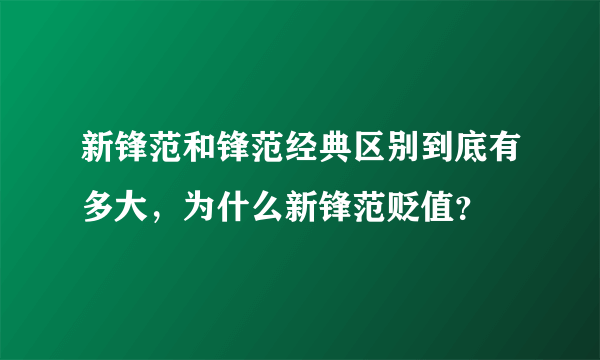 新锋范和锋范经典区别到底有多大，为什么新锋范贬值?